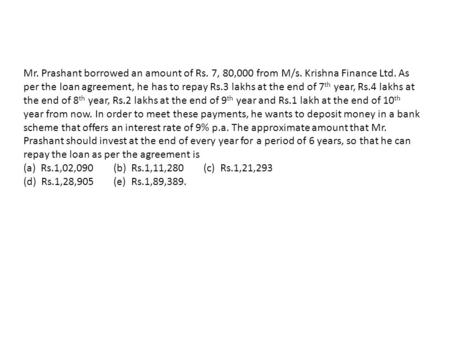 Mr. Prashant borrowed an amount of Rs. 7, 80,000 from M/s. Krishna Finance Ltd. As per the loan agreement, he has to repay Rs.3 lakhs at the end of 7$^{th}$ year, Rs.4 lakhs at the end of 8$^{th}$ year, Rs.2 lakhs at the end of 9$^{th}$ year and Rs.1 lakh at the end of 10$^{th}$ year from now. In order to meet these payments, he wants to deposit money in a bank scheme that offers an interest rate of 9% p.a. The approximate amount that Mr. Prashant should invest at the end of every year for a period of 6 years, so that he can repay the loan as per the agreement is

(a) Rs.1,02,090 (b) Rs.1,11,280 (c) Rs.1,21,293
(d) Rs.1,28,905 (e) Rs.1,89,389.